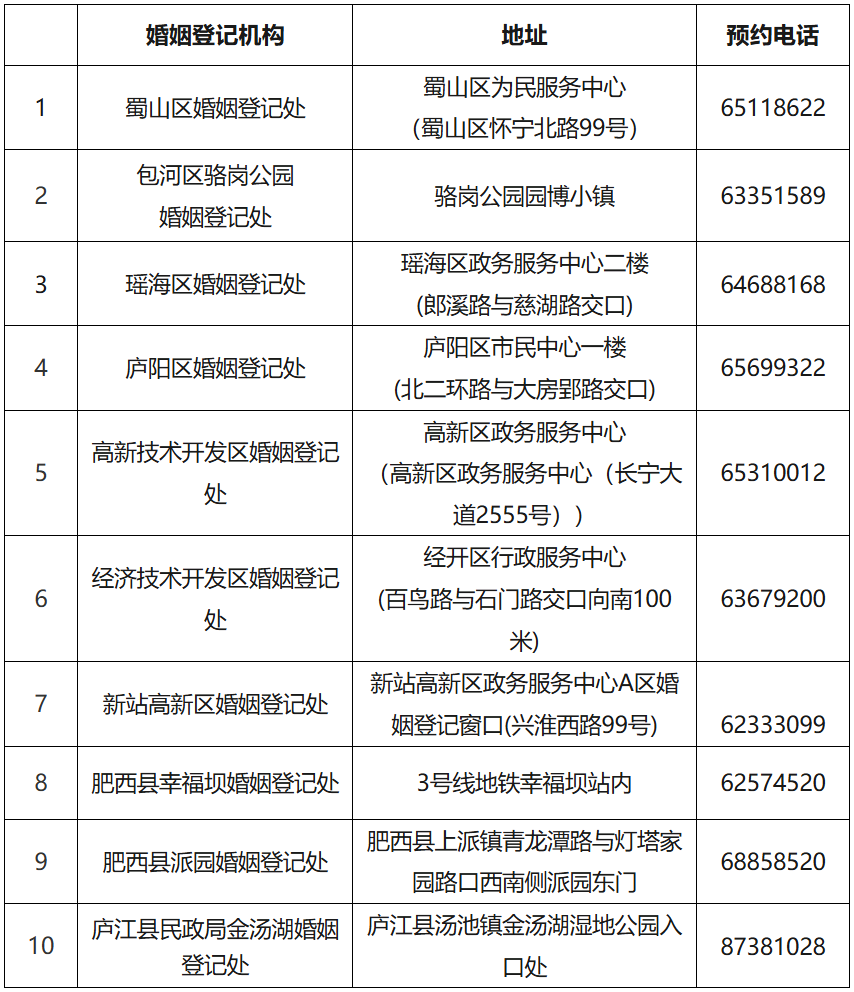 |  | 婚姻登记机构 | 地址 | 预约电话 |
|---|---|---|---|
| 1 | 蜀山区婚姻登记处 | 蜀山区为民服务中心(蜀山区怀宁北路99号) | 65118622 |
| 2 | 包河区骆岗公园婚姻登记处 | 骆岗公园园博小镇 | 63351589 |
| 3 | 瑶海区婚姻登记处 | 瑶海区政务服务中心二楼(郎溪路与慈湖路交口) | 64688168 |
| 4 | 庐阳区婚姻登记处 | 庐阳区市民中心一楼(北二环路与大房郢路交口) | 65699322 |
| 5 | 高新技术开发区婚姻登记处 | 高新区政务服务中心(高新区政务服务中心（长宁大道2555号）) | 65310012 |
| 6 | 经济技术开发区婚姻登记处 | 经开区行政服务中心(百鸟路与石门路交口向南100米) | 63679200 |
| 7 | 新站高新区婚姻登记处 | 新站高新区政务服务中心A区婚姻登记窗口(兴淮西路99号) | 62333099 |
| 8 | 肥西县幸福坝婚姻登记处 | 3号线地铁幸福坝站内 | 62574520 |
| 9 | 肥西县派园婚姻登记处 | 肥西县上派镇青龙潭路与灯塔家园路口西南侧派园东门 | 68858520 |
| 10 | 庐江县民政局金汤湖婚姻登记处 | 庐江县汤池镇金汤湖湿地公园入口处 | 87381028 |